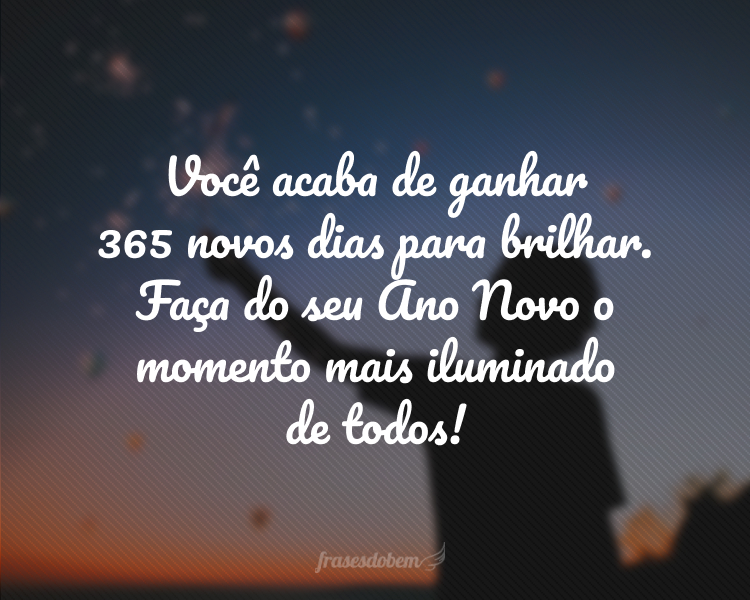 Você acaba de ganhar 365 novos dias para brilhar. Faça do seu Ano Novo o momento mais iluminado de todos!

frasesdobem